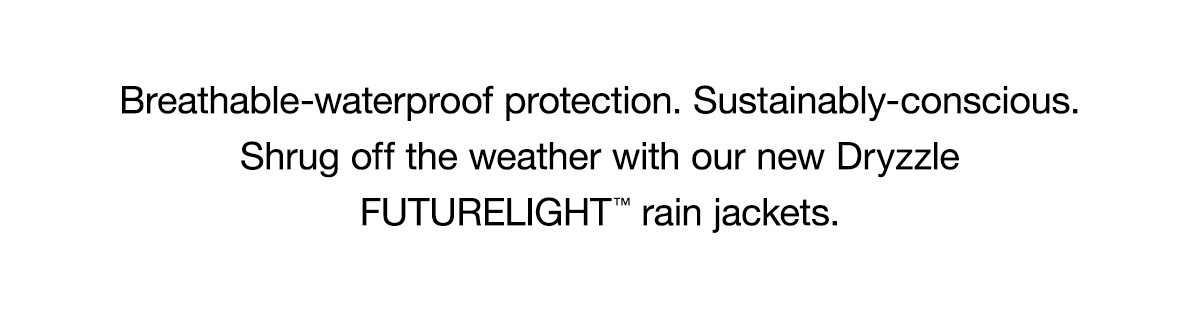 Breathable-waterproof protection. Sustainably-conscious. Shrug off the weather with our new Dryzzle FUTURELIGHT™ rain jackets.